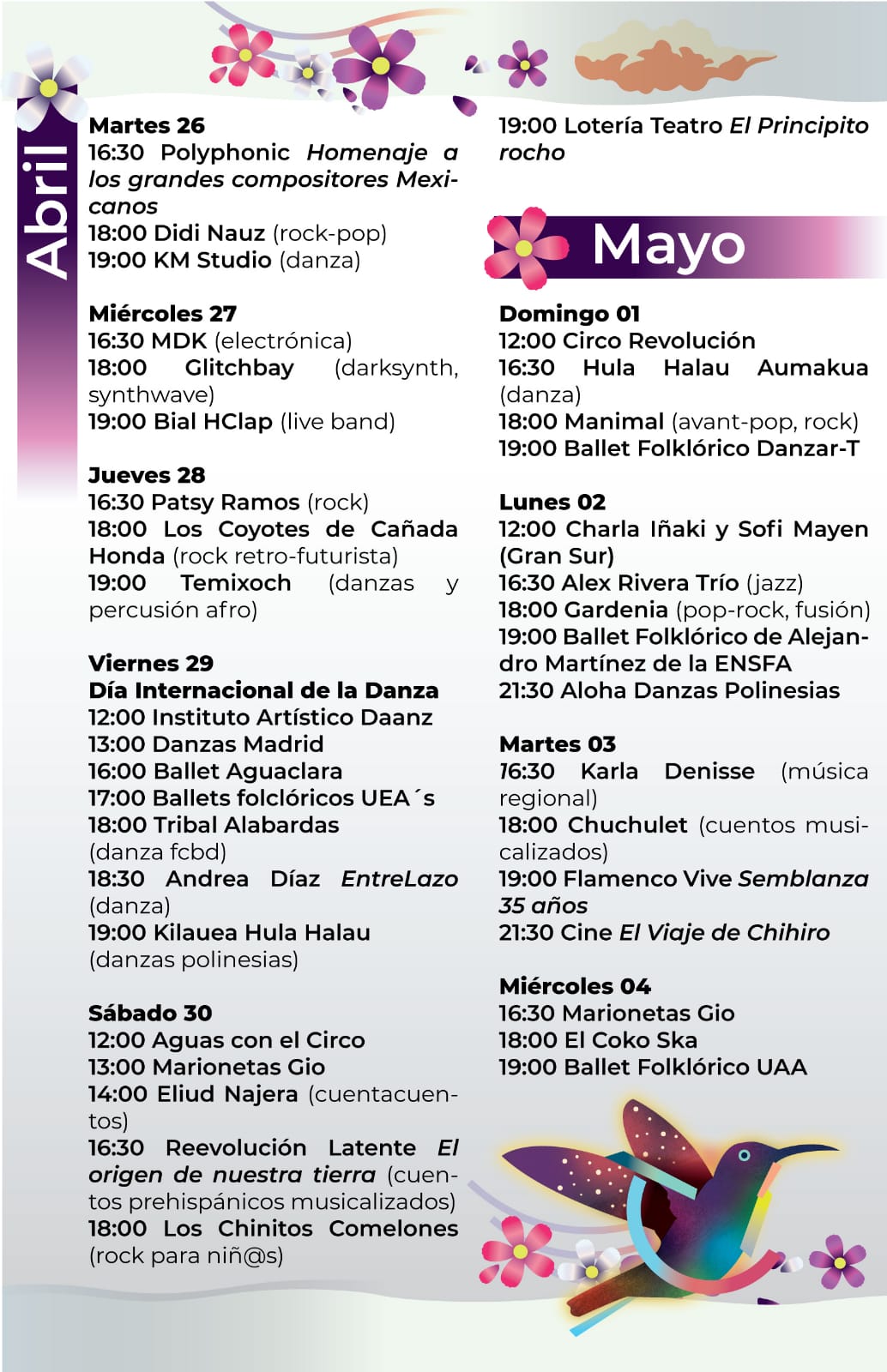 Abril

Martes 26
16:30 Polyphonic Homenaje a los grandes compositores Mexicanos
18:00 Didi Nauz (rock-pop)
19:00 KM Studio (danza)

Miércoles 27
16:30 MDK (electrónica)
18:00 Glitchbay (darksynth, synthwave)
19:00 Bial HClap (live band)

Jueves 28
16:30 Patsy Ramos (rock)
18:00 Los Coyotes de Cañada Honda (rock retro-futurista)
19:00 Temixoch (danzas y percusión afro)

Viernes 29
Día Internacional de la Danza
12:00 Instituto Artístico Daanz
13:00 Danzas Madrid
16:00 Ballet Aguaclara
17:00 Ballets folclóricos UEA´s
18:00 Tribal Alabardas (danza fcbd)
18:30 Andrea Díaz EntreLazo (danza)
19:00 Kilauea Hula Halau (danzas polinesias)

Sábado 30
12:00 Aguas con el Circo
13:00 Marionetas Gio
14:00 Eliud Najera (cuentacuentos)
16:30 Reevolución Latente El origen de nuestra tierra (cuentos prehispánicos musicalizados)
18:00 Los Chinitos Comelones (rock para niñ@s)

19:00 Lotería Teatro El Principito rocho

Mayo

Domingo 01
12:00 Circo Revolución
16:30 Hula Halau Aumakua (danza)
18:00 Manimal (avant-pop, rock)
19:00 Ballet Folklórico Danzar-T

Lunes 02
12:00 Charla Iñaki y Sofi Mayen (Gran Sur)
16:30 Alex Rivera Trío (jazz)
18:00 Gardenia (pop-rock, fusión)
19:00 Ballet Folklórico de Alejandro Martínez de la ENSFA
21:30 Aloha Danzas Polinesias

Martes 03
16:30 Karla Denisse (música regional)
18:00 Chuchulet (cuentos musicalizados)
19:00 Flamenco Vive Semblanza 35 años
21:30 Cine El Viaje de Chihiro

Miércoles 04
16:30 Marionetas Gio
18:00 El Coko Ska
19:00 Ballet Folklórico UAA